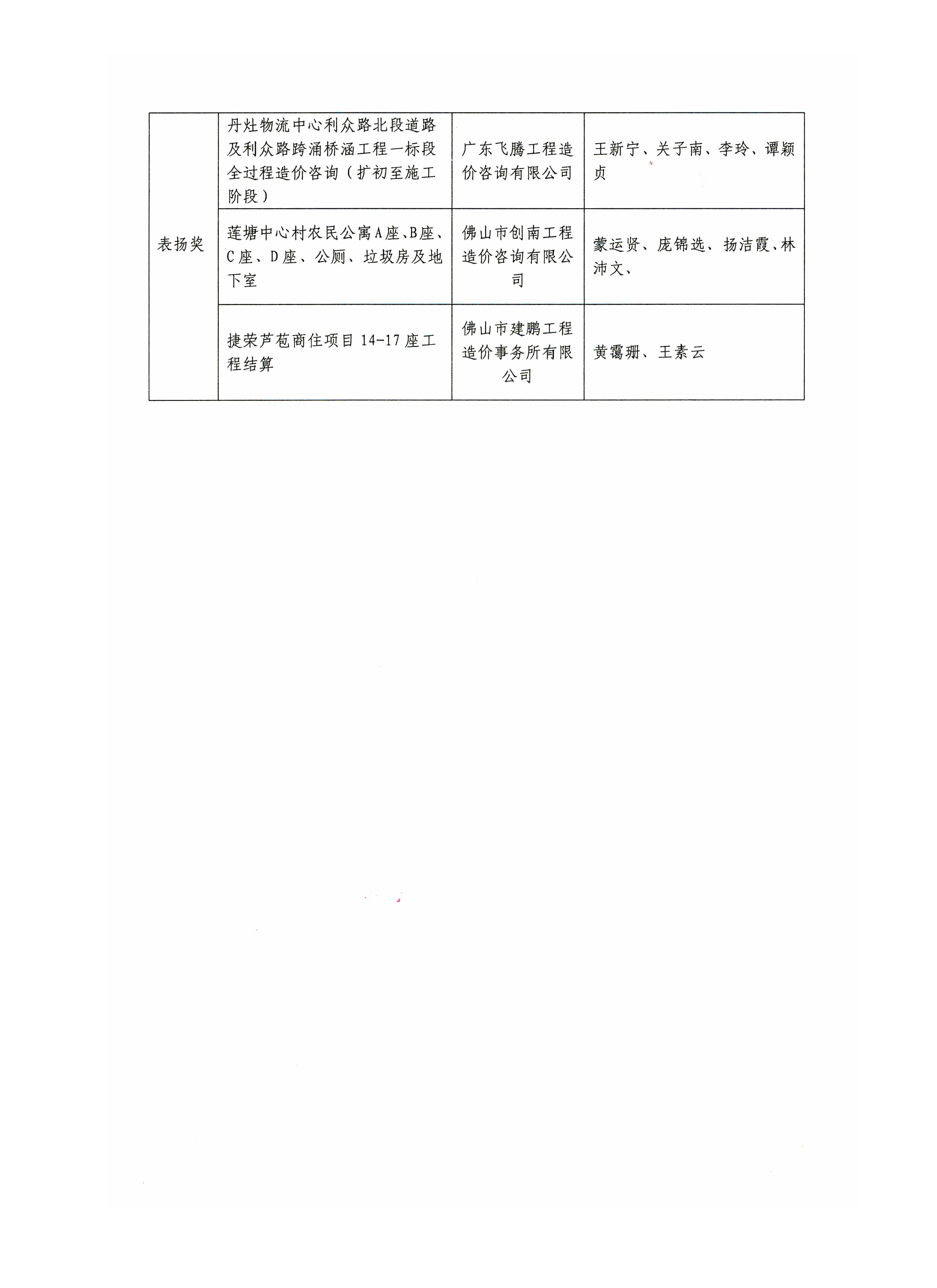 | 表扬奖 | 丹灶物流中心利众路北段道路及利众路跨涌桥涵工程一标段全过程造价咨询（扩初至施工阶段） | 广东飞腾工程造价咨询有限公司 | 王新宁、关子南、李玲、谭颖贞 |
|---|---|---|---|
|  | 莲塘中心村农民公寓A座、B座、C座、D座、公厕、垃圾房及地下室 | 佛山市创南工程造价咨询有限公司 | 蒙运贤、庞锦选、扬洁霞、林沛文、 |
|  | 捷荣芦苞商住项目14-17座工程结算 | 佛山市建鹏工程造价事务所有限公司 | 黄霭珊、王素云 |